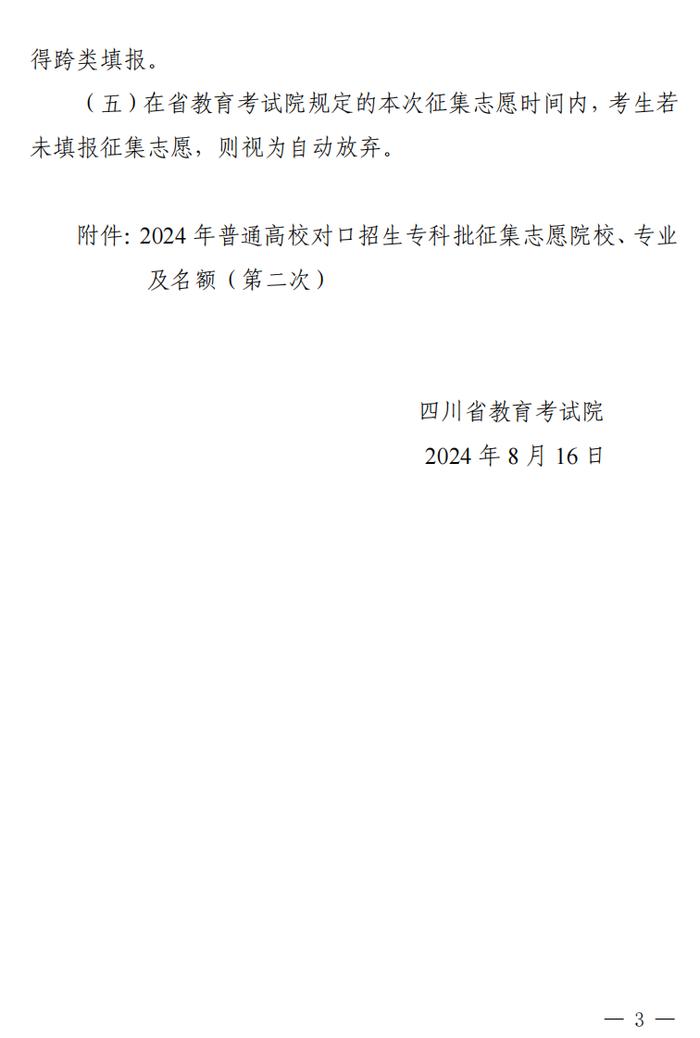 得跨类填报。

（五）在省教育考试院规定的本次征集志愿时间内，考生若未填报征集志愿，则视为自动放弃。

附件: 2024 年普通高校对口招生专科批征集志愿院校、专业及名额（第二次）

四川省教育考试院
2024 年 8 月 16 日

— 3 —